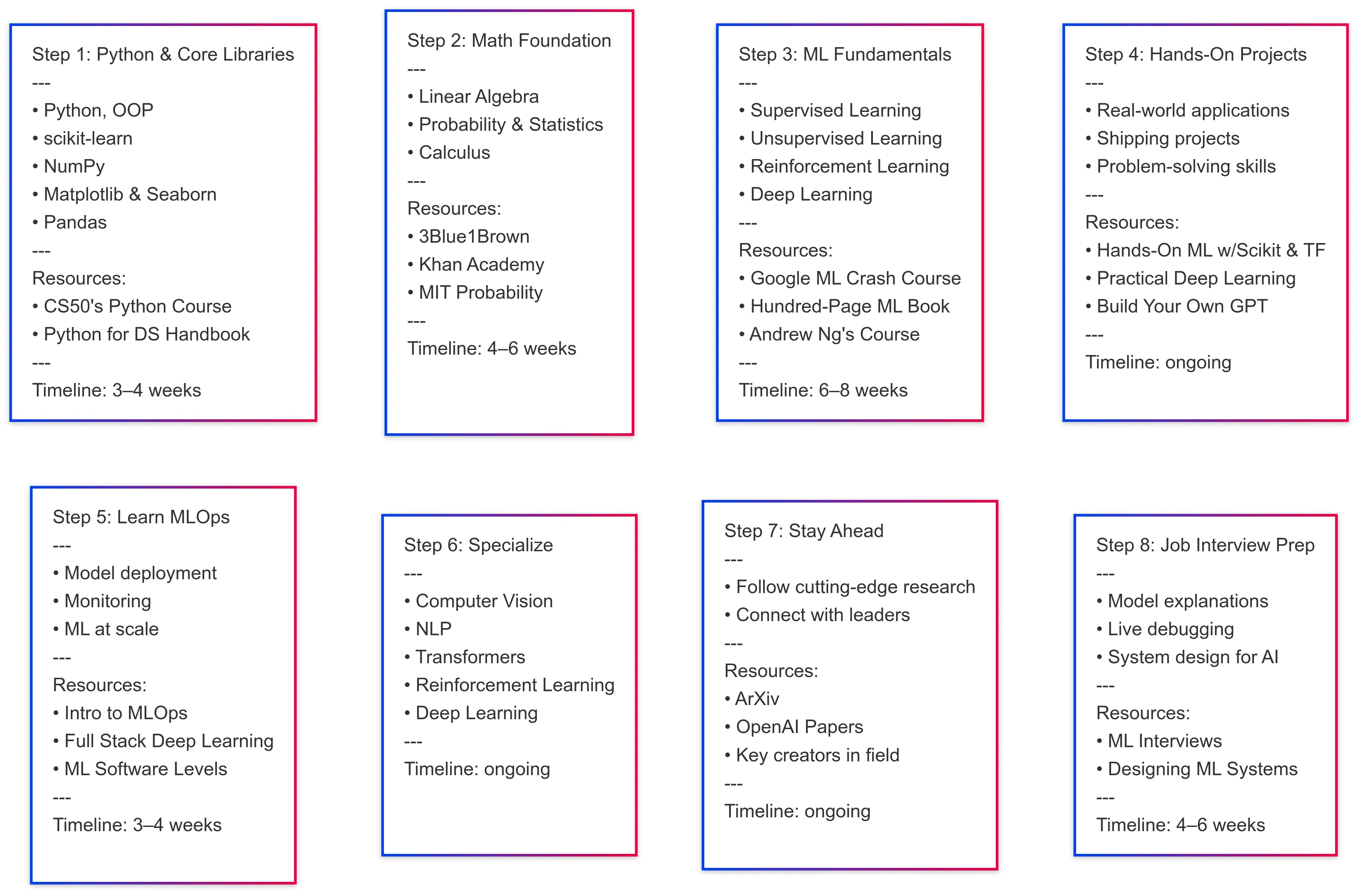 Step 1: Python & Core Libraries
---
• Python, OOP
• scikit-learn
• NumPy
• Matplotlib & Seaborn
• Pandas
---
Resources:
• CS50's Python Course
• Python for DS Handbook
---
Timeline: 3–4 weeks

Step 2: Math Foundation
---
• Linear Algebra
• Probability & Statistics
• Calculus
---
Resources:
• 3Blue1Brown
• Khan Academy
• MIT Probability
---
Timeline: 4–6 weeks

Step 3: ML Fundamentals
---
• Supervised Learning
• Unsupervised Learning
• Reinforcement Learning
• Deep Learning
---
Resources:
• Google ML Crash Course
• Hundred-Page ML Book
• Andrew Ng's Course
---
Timeline: 6–8 weeks

Step 4: Hands-On Projects
---
• Real-world applications
• Shipping projects
• Problem-solving skills
---
Resources:
• Hands-On ML w/Scikit & TF
• Practical Deep Learning
• Build Your Own GPT
---
Timeline: ongoing

Step 5: Learn MLOps
---
• Model deployment
• Monitoring
• ML at scale
---
Resources:
• Intro to MLOps
• Full Stack Deep Learning
• ML Software Levels
---
Timeline: 3–4 weeks

Step 6: Specialize
---
• Computer Vision
• NLP
• Transformers
• Reinforcement Learning
• Deep Learning
---
Timeline: ongoing

Step 7: Stay Ahead
---
• Follow cutting-edge research
• Connect with leaders
---
Resources:
• ArXiv
• OpenAI Papers
• Key creators in field
---
Timeline: ongoing

Step 8: Job Interview Prep
---
• Model explanations
• Live debugging
• System design for AI
---
Resources:
• ML Interviews
• Designing ML Systems
---
Timeline: 4–6 weeks